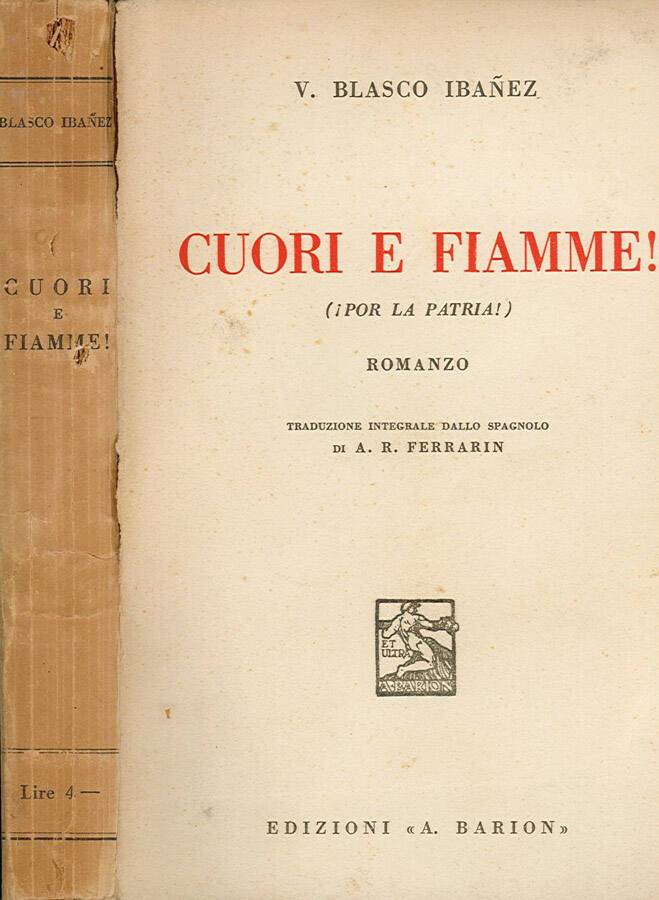 BLASCO IBAÑEZ

CUORI
E
FIAMME!

Lire 4 —

V. BLASCO IBAÑEZ

CUORI E FIAMME!

(¡POR LA PATRIA!)

ROMANZO

TRADUZIONE INTEGRALE DALLO SPAGNOLO
DI A. R. FERRARIN

ET ULTRA
A. BARION

EDIZIONI «A. BARION»